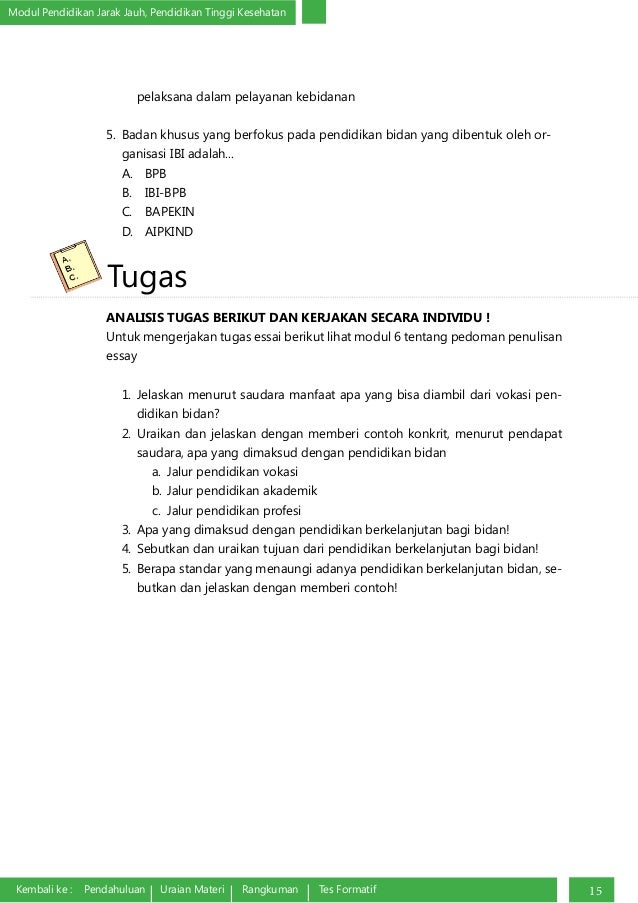 Modul Pendidikan Jarak Jauh, Pendidikan Tinggi Kesehatan

pelaksana dalam pelayanan kebidanan

5. Badan khusus yang berfokus pada pendidikan bidan yang dibentuk oleh organisasi IBI adalah...
A. BPB
B. IBI-BPB
C. BAPEKIN
D. AIPKIND

A.
B.
C.

Tugas

ANALISIS TUGAS BERIKUT DAN KERJAKAN SECARA INDIVIDU !
Untuk mengerjakan tugas essai berikut lihat modul 6 tentang pedoman penulisan essay

1. Jelaskan menurut saudara manfaat apa yang bisa diambil dari vokasi pendidikan bidan?
2. Uraikan dan jelaskan dengan memberi contoh konkrit, menurut pendapat saudara, apa yang dimaksud dengan pendidikan bidan
a. Jalur pendidikan vokasi
b. Jalur pendidikan akademik
c. Jalur pendidikan profesi
3. Apa yang dimaksud dengan pendidikan berkelanjutan bagi bidan!
4. Sebutkan dan uraikan tujuan dari pendidikan berkelanjutan bagi bidan!
5. Berapa standar yang menaungi adanya pendidikan berkelanjutan bidan, sebutkan dan jelaskan dengan memberi contoh!

Kembali ke : Pendahuluan | Uraian Materi | Rangkuman | Tes Formatif

15